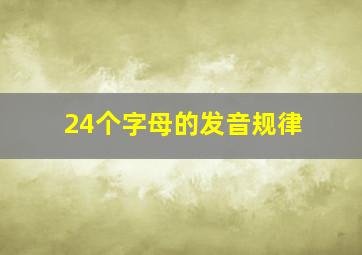 24个字母的发音规律